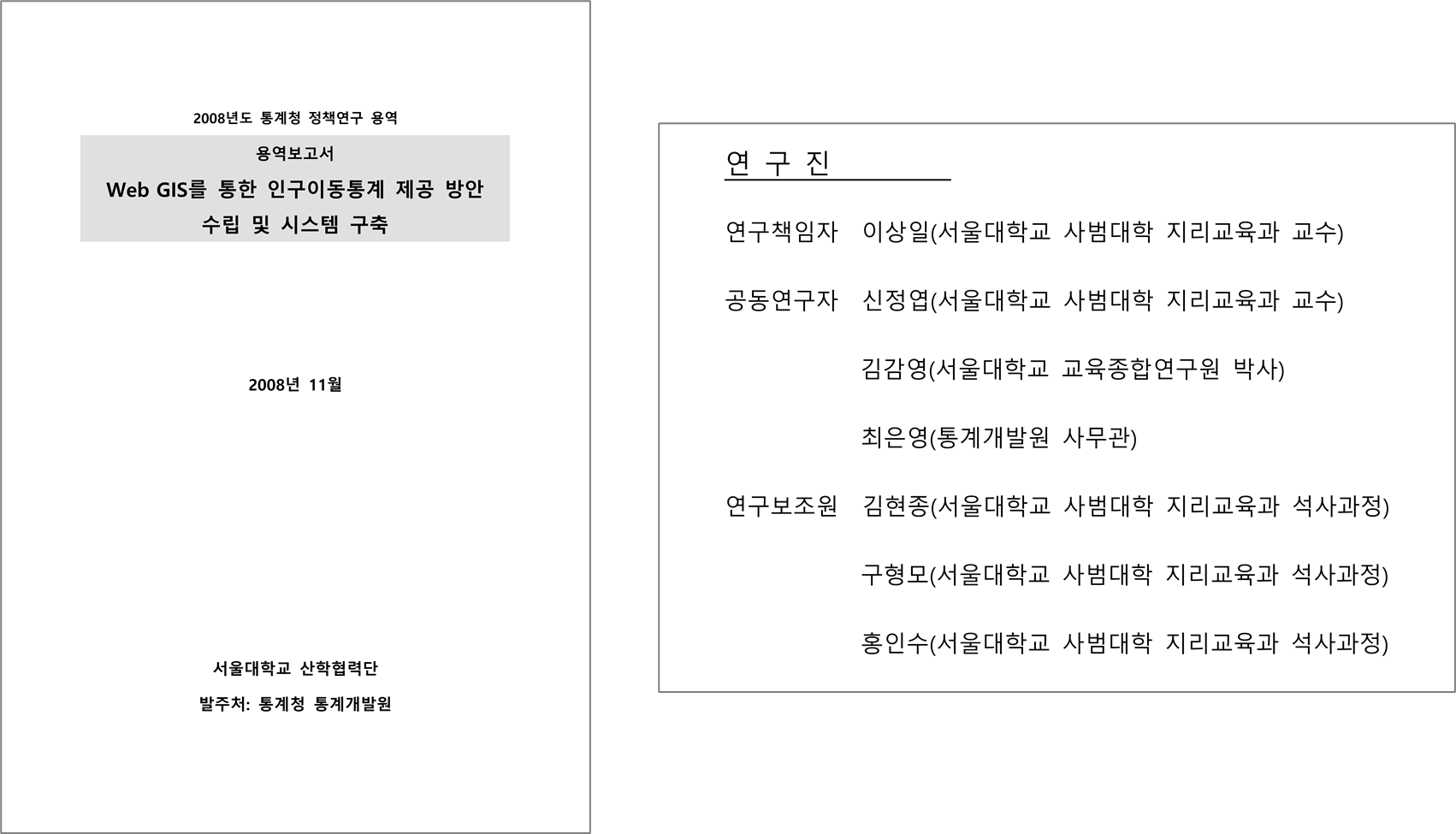 2008년도 통계청 정책연구 용역

용역보고서

Web GIS를 통한 인구이동통계 제공 방안 수립 및 시스템 구축

2008년 11월

서울대학교 산학협력단

발주처: 통계청 통계개발원

연 구 진

연구책임자 이상일(서울대학교 사범대학 지리교육과 교수)

공동연구자 신정엽(서울대학교 사범대학 지리교육과 교수)

김감영(서울대학교 교육종합연구원 박사)

최은영(통계개발원 사무관)

연구보조원 김현종(서울대학교 사범대학 지리교육과 석사과정)

구형모(서울대학교 사범대학 지리교육과 석사과정)

홍인수(서울대학교 사범대학 지리교육과 석사과정)